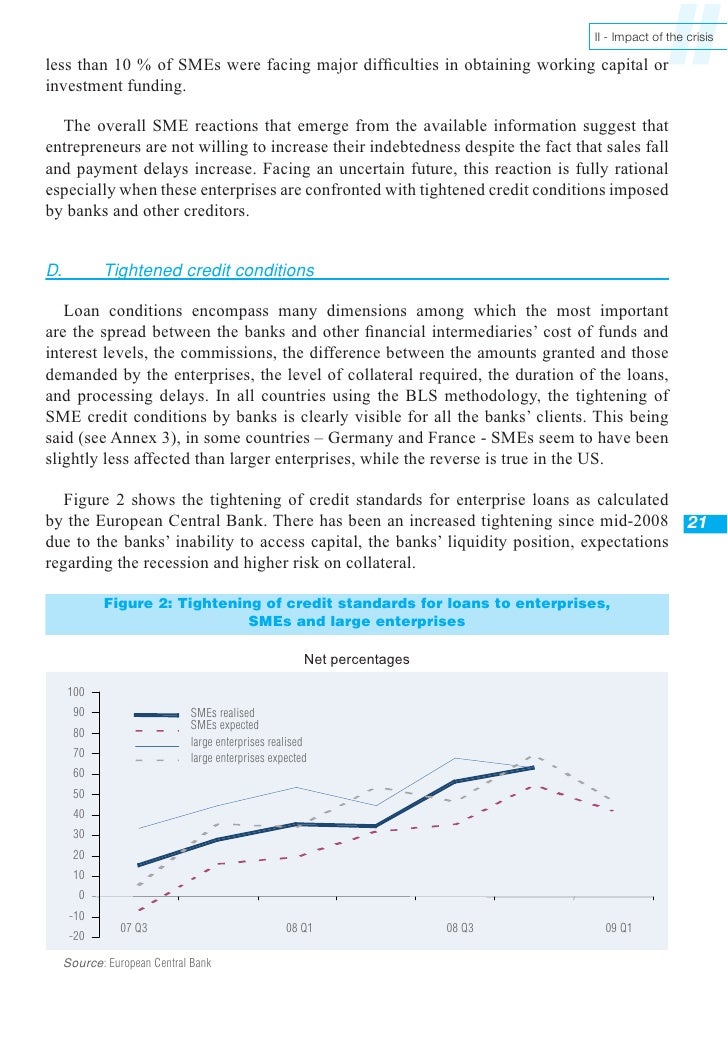 II - Impact of the crisis

less than 10 % of SMEs were facing major difficulties in obtaining working capital or investment funding.

The overall SME reactions that emerge from the available information suggest that entrepreneurs are not willing to increase their indebtedness despite the fact that sales fall and payment delays increase. Facing an uncertain future, this reaction is fully rational especially when these enterprises are confronted with tightened credit conditions imposed by banks and other creditors.

D. Tightened credit conditions

Loan conditions encompass many dimensions among which the most important are the spread between the banks and other financial intermediaries' cost of funds and interest levels, the commissions, the difference between the amounts granted and those demanded by the enterprises, the level of collateral required, the duration of the loans, and processing delays. In all countries using the BLS methodology, the tightening of SME credit conditions by banks is clearly visible for all the banks' clients. This being said (see Annex 3), in some countries – Germany and France - SMEs seem to have been slightly less affected than larger enterprises, while the reverse is true in the US.

Figure 2 shows the tightening of credit standards for enterprise loans as calculated by the European Central Bank. There has been an increased tightening since mid-2008 due to the banks' inability to access capital, the banks' liquidity position, expectations regarding the recession and higher risk on collateral.

21

Figure 2: Tightening of credit standards for loans to enterprises, SMEs and large enterprises

Net percentages

100
90
80
70
60
50
40
30
20
10
0
-10
-20

SMEs realised
SMEs expected
large enterprises realised
large enterprises expected

07 Q3
08 Q1
08 Q3
09 Q1

Source: European Central Bank